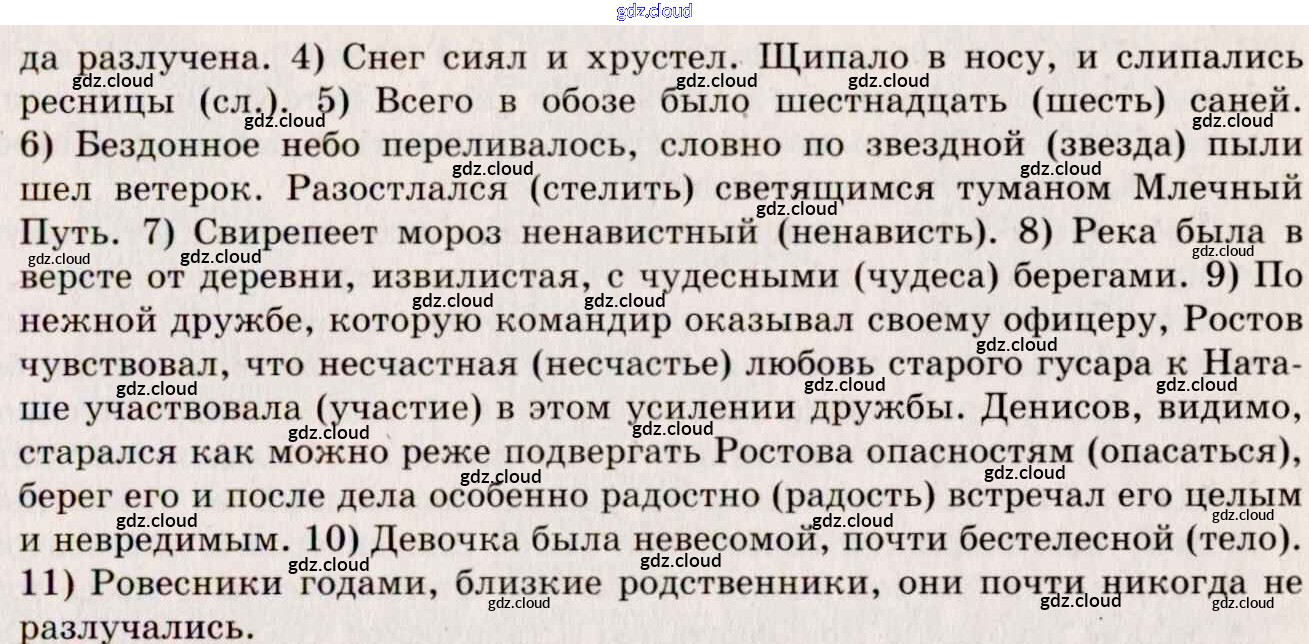 да разлучена. 4) Снег сиял и хрустел. Щипало в носу, и слипались ресницы (сл.). 5) Всего в обозе было шестнадцать (шесть) саней. 6) Бездонное небо переливалось, словно по звездной (звезда) пыли шел ветерок. Разостлался (стелить) светящимся туманом Млечный Путь. 7) Свирепеет мороз ненавистный (ненависть). 8) Река была в версте от деревни, извилистая, с чудесными (чудеса) берегами. 9) По нежной дружбе, которую командир оказывал своему офицеру, Ростов чувствовал, что несчастная (несчастье) любовь старого гусара к Наташе участвовала (участие) в этом усилении дружбы. Денисов, видимо, старался как можно реже подвергать Ростова опасностям (опасаться), берег его и после дела особенно радостно (радость) встречал его целым и невредимым. 10) Девочка была невесомой, почти бестелесной (тело). 11) Ровесники годами, близкие родственники, они почти никогда не разлучались.

gdz.cloud